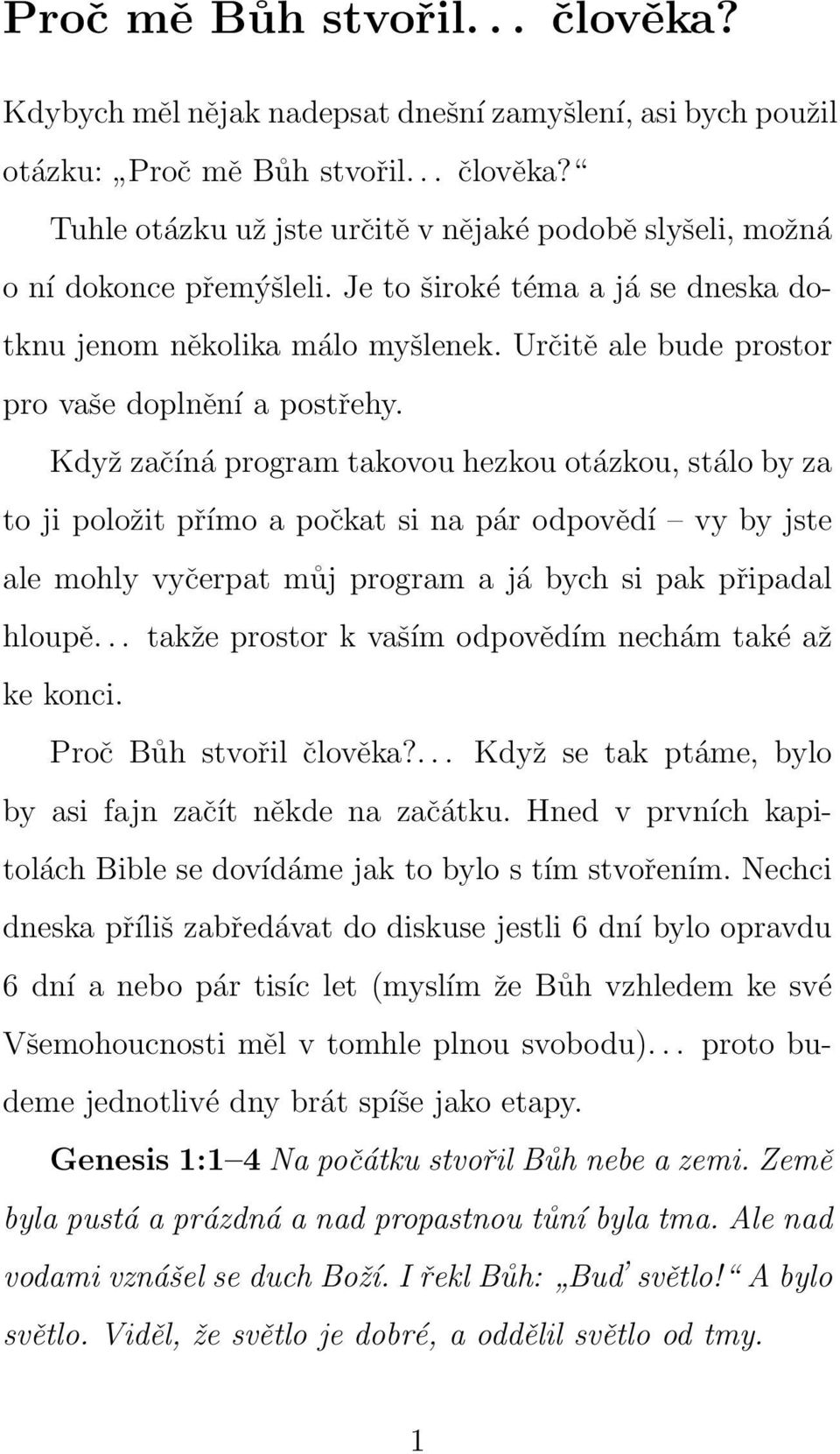 Proč mě Bůh stvořil... člověka?

Kdybych měl nějak nadepsat dnešní zamyšlení, asi bych použil otázku: „Proč mě Bůh stvořil... člověka?“

Tuhle otázku už jste určitě v nějaké podobě slyšeli, možná o ní dokonce přemýšleli. Je to široké téma a já se dneska dotknu jenom několika málo myšlenek. Určitě ale bude prostor pro vaše doplnění a postřehy.

Když začíná program takovou hezkou otázkou, stálo by za to ji položit přímo a počkat si na pár odpovědí – vy by jste ale mohly vyčerpat můj program a já bych si pak připadal hloupě... takže prostor k vaším odpovědím nechám také až ke konci.

Proč Bůh stvořil člověka?... Když se tak ptáme, bylo by asi fajn začít někde na začátku. Hned v prvních kapitolách Bible se dovídáme jak to bylo s tím stvořením. Nechci dneska příliš zabředávat do diskuse jestli 6 dní bylo opravdu 6 dní a nebo pár tisíc let (myslím že Bůh vzhledem ke své Všemohoucnosti měl v tomhle plnou svobodu)... proto budeme jednotlivé dny brát spíše jako etapy.

Genesis 1:1–4 Na počátku stvořil Bůh nebe a zemi. Země byla pustá a prázdná a nad propastnou tůní byla tma. Ale nad vodami vznášel se duch Boží. I řekl Bůh: „Buď světlo!“ A bylo světlo. Viděl, že světlo je dobré, a oddělil světlo od tmy.

1